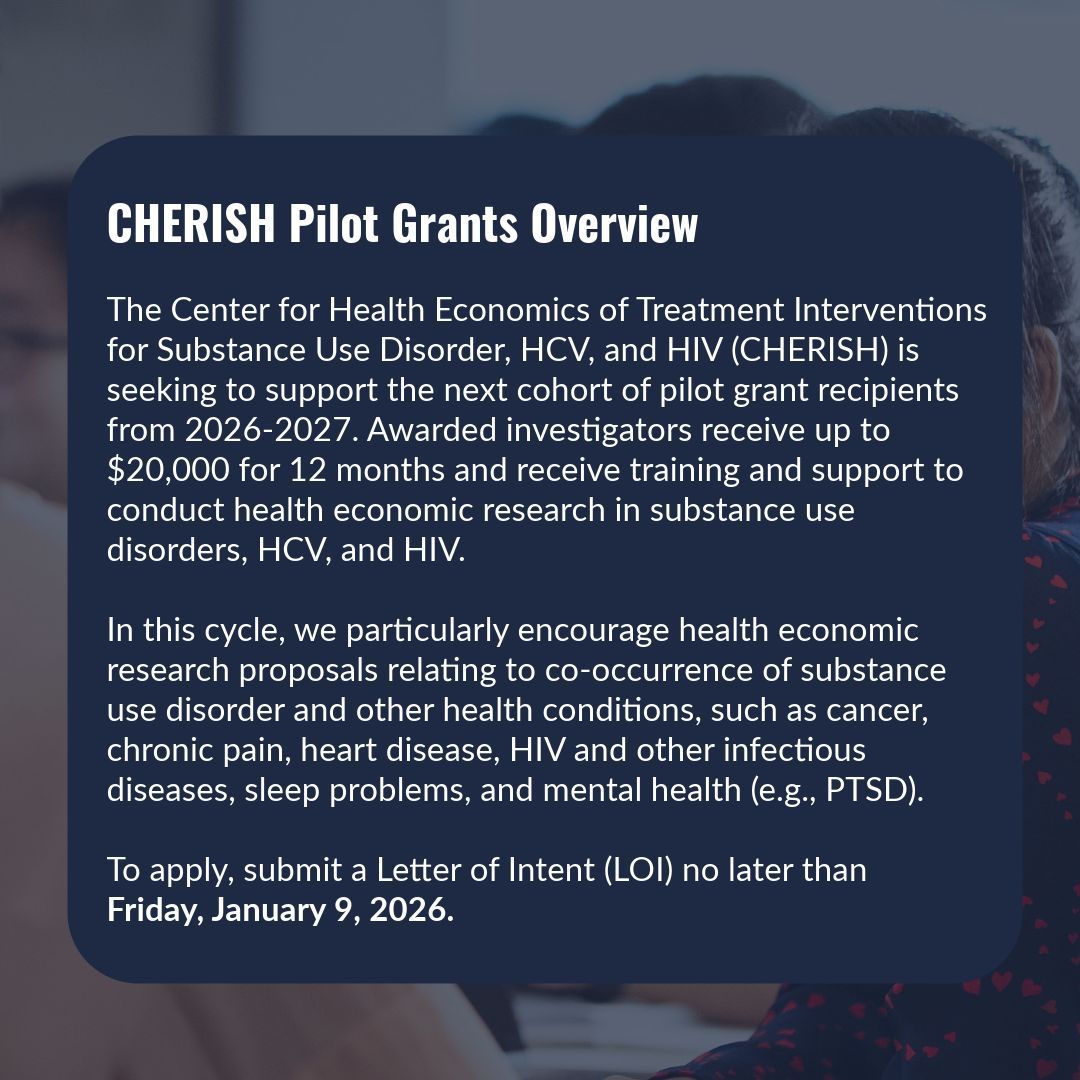 CHERISH Pilot Grants Overview

The Center for Health Economics of Treatment Interventions for Substance Use Disorder, HCV, and HIV (CHERISH) is seeking to support the next cohort of pilot grant recipients from 2026-2027. Awarded investigators receive up to $20,000 for 12 months and receive training and support to conduct health economic research in substance use disorders, HCV, and HIV.

In this cycle, we particularly encourage health economic research proposals relating to co-occurrence of substance use disorder and other health conditions, such as cancer, chronic pain, heart disease, HIV and other infectious diseases, sleep problems, and mental health (e.g., PTSD).

To apply, submit a Letter of Intent (LOI) no later than Friday, January 9, 2026.